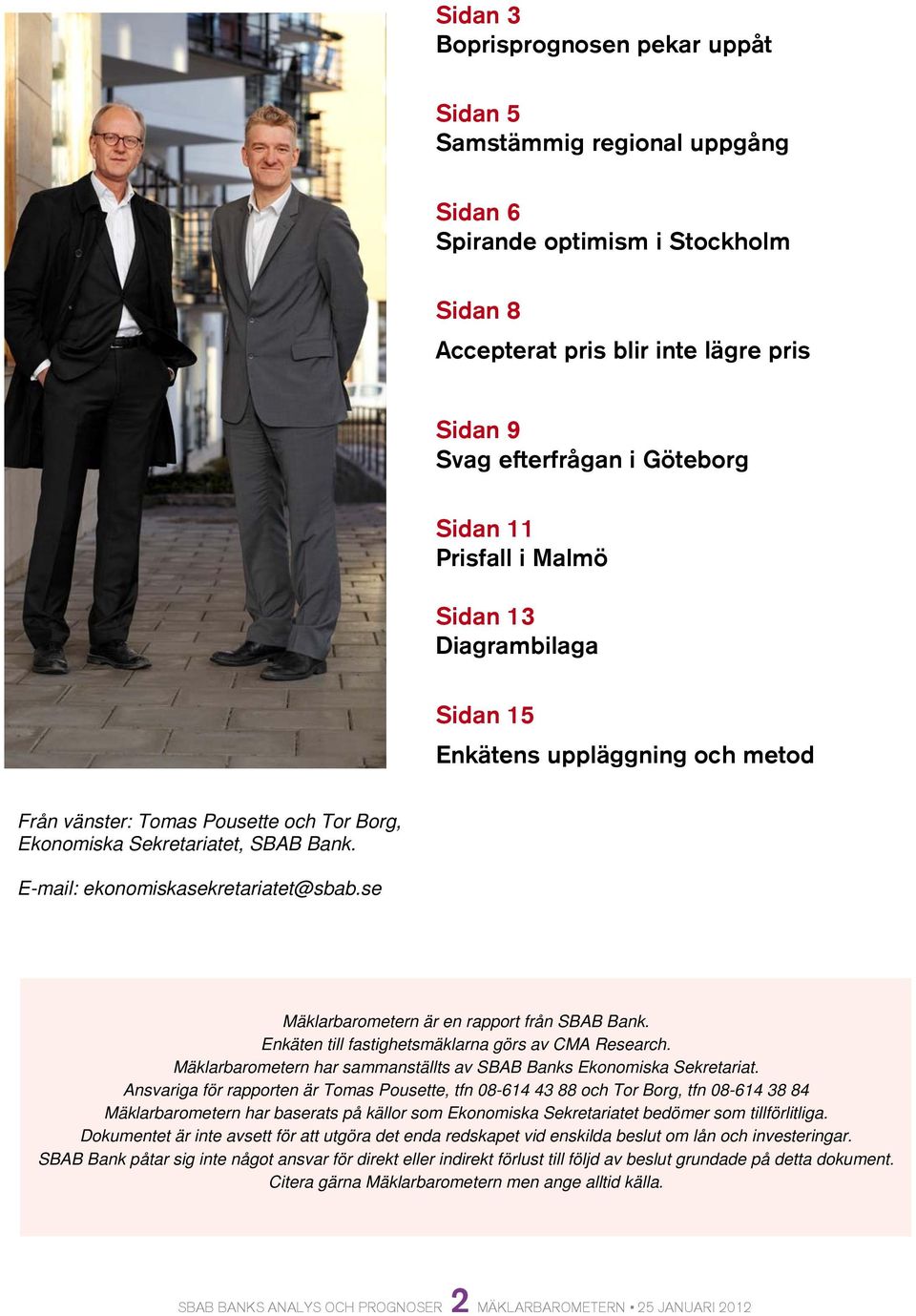 Sidan 3
Boprisprognosen pekar uppåt

Sidan 5
Samstämmig regional uppgång

Sidan 6
Spirande optimism i Stockholm

Sidan 8
Accepterat pris blir inte lägre pris

Sidan 9
Svag efterfrågan i Göteborg

Sidan 11
Prisfall i Malmö

Sidan 13
Diagrambilaga

Sidan 15
Enkätens uppläggning och metod

Från vänster: Tomas Pousette och Tor Borg, Ekonomiska Sekretariatet, SBAB Bank.

E-mail: ekonomiskasekretariatet@sbab.se

Mäklarbarometern är en rapport från SBAB Bank.
Enkäten till fastighetsmäklarna görs av CMA Research.
Mäklarbarometern har sammanställts av SBAB Banks Ekonomiska Sekretariat.
Ansvariga för rapporten är Tomas Pousette, tfn 08-614 43 88 och Tor Borg, tfn 08-614 38 84
Mäklarbarometern har baserats på källor som Ekonomiska Sekretariatet bedömer som tillförlitliga.
Dokumentet är inte avsett för att utgöra det enda redskapet vid enskilda beslut om lån och investeringar.
SBAB Bank påtar sig inte något ansvar för direkt eller indirekt förlust till följd av beslut grundade på detta dokument.
Citera gärna Mäklarbarometern men ange alltid källa.

SBAB BANKS ANALYS OCH PROGNOSER 2 MÄKLARBAROMETERN • 25 JANUARI 2012